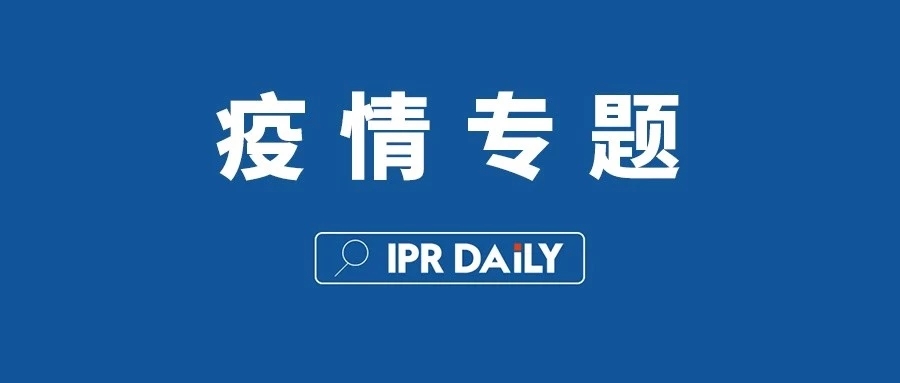 疫情专题

IPR DAILY